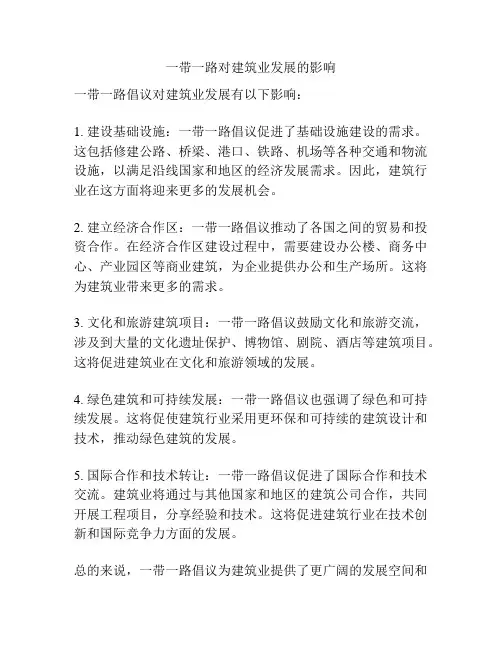 一带一路对建筑业发展的影响

一带一路倡议对建筑业发展有以下影响：

1. 建设基础设施：一带一路倡议促进了基础设施建设的需求。这包括修建公路、桥梁、港口、铁路、机场等各种交通和物流设施，以满足沿线国家和地区的经济发展需求。因此，建筑行业在这方面将迎来更多的发展机会。

2. 建立经济合作区：一带一路倡议推动了各国之间的贸易和投资合作。在经济合作区建设过程中，需要建设办公楼、商务中心、产业园区等商业建筑，为企业提供办公和生产场所。这将为建筑业带来更多的需求。

3. 文化和旅游建筑项目：一带一路倡议鼓励文化和旅游交流，涉及到大量的文化遗址保护、博物馆、剧院、酒店等建筑项目。这将促进建筑业在文化和旅游领域的发展。

4. 绿色建筑和可持续发展：一带一路倡议也强调了绿色和可持续发展。这将促使建筑行业采用更环保和可持续的建筑设计和技术，推动绿色建筑的发展。

5. 国际合作和技术转让：一带一路倡议促进了国际合作和技术交流。建筑业将通过与其他国家和地区的建筑公司合作，共同开展工程项目，分享经验和技术。这将促进建筑行业在技术创新和国际竞争力方面的发展。

总的来说，一带一路倡议为建筑业提供了更广阔的发展空间和